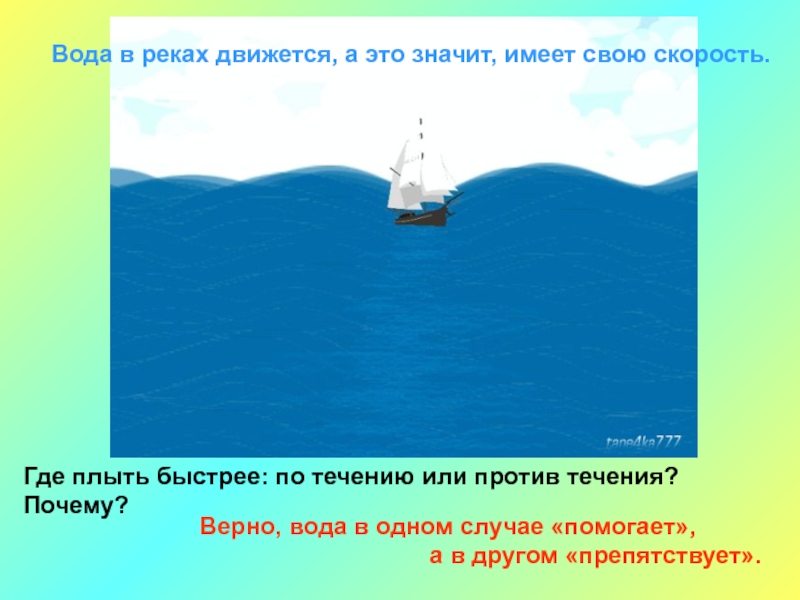 Вода в реках движется, а это значит, имеет свою скорость.

tane4ka777

Где плыть быстрее: по течению или против течения? Почему?

Верно, вода в одном случае «помогает», а в другом «препятствует».